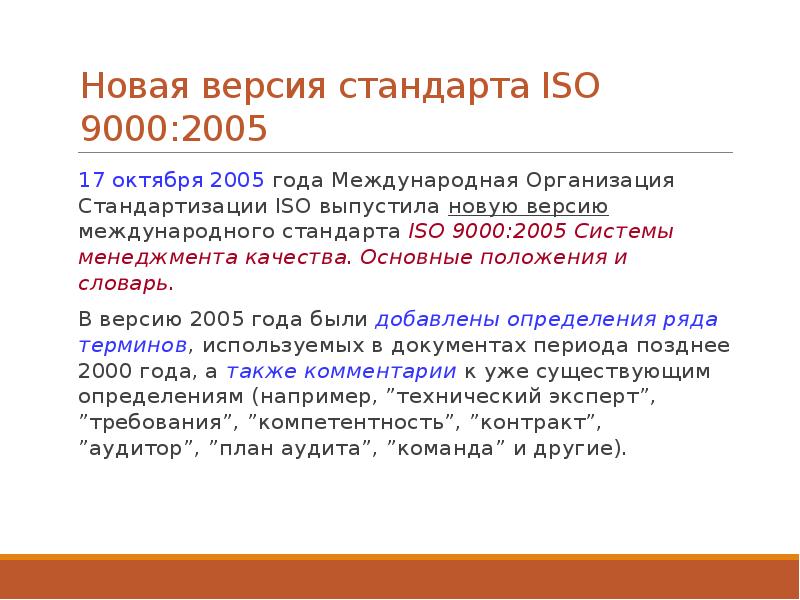 Новая версия стандарта ISO 9000:2005

17 октября 2005 года Международная Организация Стандартизации ISO выпустила новую версию международного стандарта ISO 9000:2005 Системы менеджмента качества. Основные положения и словарь.

В версию 2005 года были добавлены определения ряда терминов, используемых в документах периода позднее 2000 года, а также комментарии к уже существующим определениям (например, ”технический эксперт”, ”требования”, ”компетентность”, ”контракт”, ”аудитор”, ”план аудита”, ”команда” и другие).